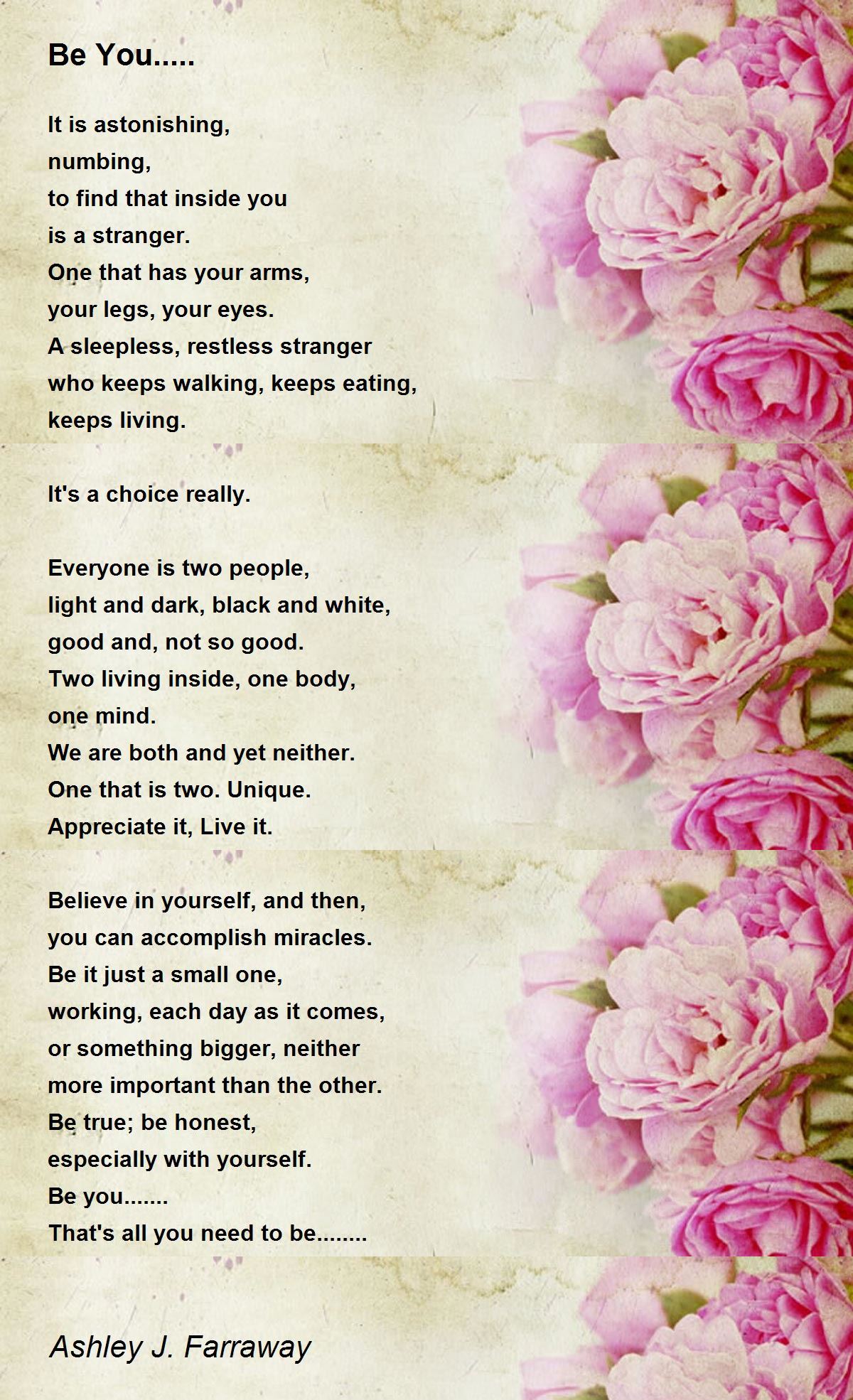 Be You.....

It is astonishing,
numbing,
to find that inside you
is a stranger.
One that has your arms,
your legs, your eyes.
A sleepless, restless stranger
who keeps walking, keeps eating,
keeps living.

It's a choice really.

Everyone is two people,
light and dark, black and white,
good and, not so good.
Two living inside, one body,
one mind.
We are both and yet neither.
One that is two. Unique.
Appreciate it, Live it.

Believe in yourself, and then,
you can accomplish miracles.
Be it just a small one,
working, each day as it comes,
or something bigger, neither
more important than the other.
Be true; be honest,
especially with yourself.
Be you.......
That's all you need to be........

Ashley J. Farraway